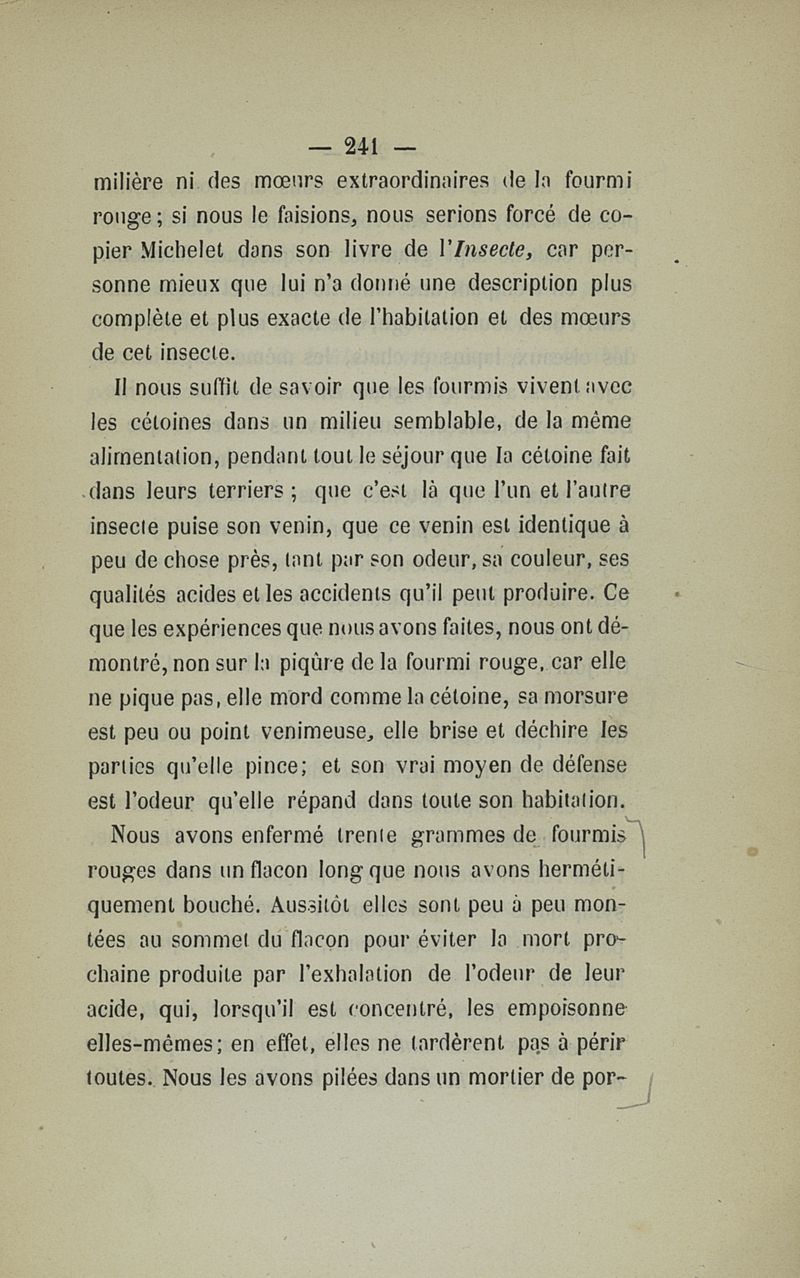 — 241 —

milière ni des mœurs extraordinaires de la fourmi rouge; si nous le faisions, nous serions forcé de copier Michelet dans son livre de l'Insecte, car personne mieux que lui n'a donné une description plus complète et plus exacte de l'habitation et des mœurs de cet insecte.

Il nous suffit de savoir que les fourmis vivent avec les cétoines dans un milieu semblable, de la même alimentation, pendant tout le séjour que la cétoine fait dans leurs terriers ; que c'est là que l'un et l'autre insecte puise son venin, que ce venin est identique à peu de chose près, tant par son odeur, sa couleur, ses qualités acides et les accidents qu'il peut produire. Ce que les expériences que nous avons faites, nous ont démontré, non sur la piqûre de la fourmi rouge, car elle ne pique pas, elle mord comme la cétoine, sa morsure est peu ou point venimeuse, elle brise et déchire les parties qu'elle pince; et son vrai moyen de défense est l'odeur qu'elle répand dans toute son habitation.

Nous avons enfermé trente grammes de fourmis rouges dans un flacon long que nous avons hermétiquement bouché. Aussitôt elles sont peu à peu montées au sommet du flacon pour éviter la mort prochaine produite par l'exhalation de l'odeur de leur acide, qui, lorsqu'il est concentré, les empoisonne elles-mêmes; en effet, elles ne tardèrent pas à périr toutes. Nous les avons pilées dans un mortier de por-